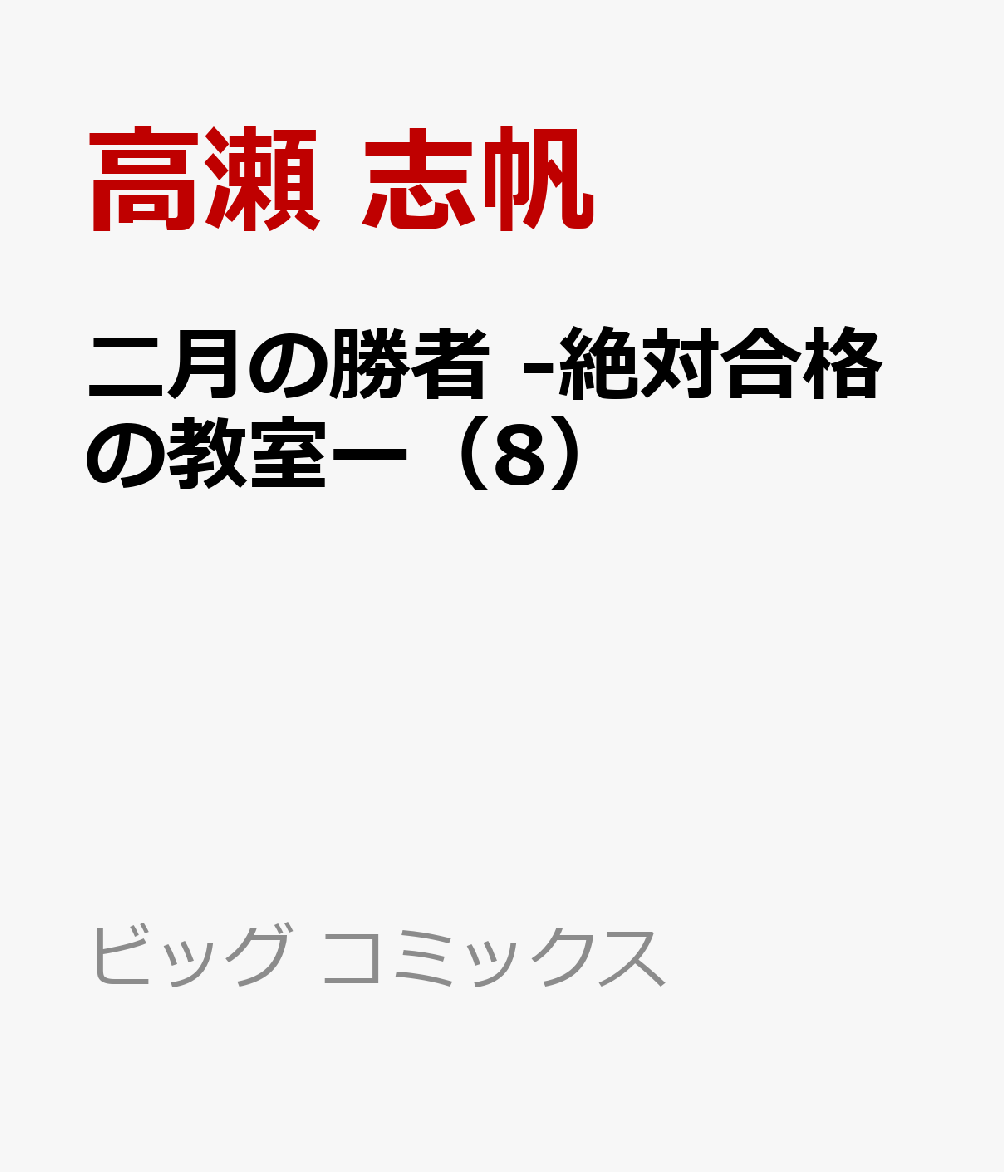 高瀬 志帆

二月の勝者 -絶対合格の教室ー（8）

ビッグ コミックス